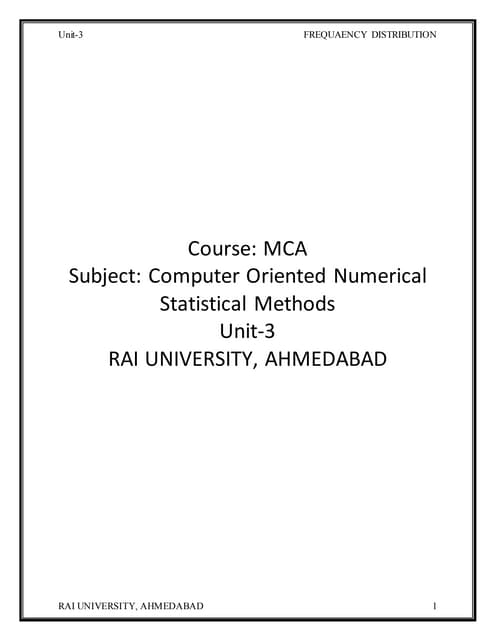 Unit-3 FREQUAENCY DISTRIBUTION

Course: MCA
Subject: Computer Oriented Numerical Statistical Methods
Unit-3
RAI UNIVERSITY, AHMEDABAD

RAI UNIVERSITY, AHMEDABAD 1